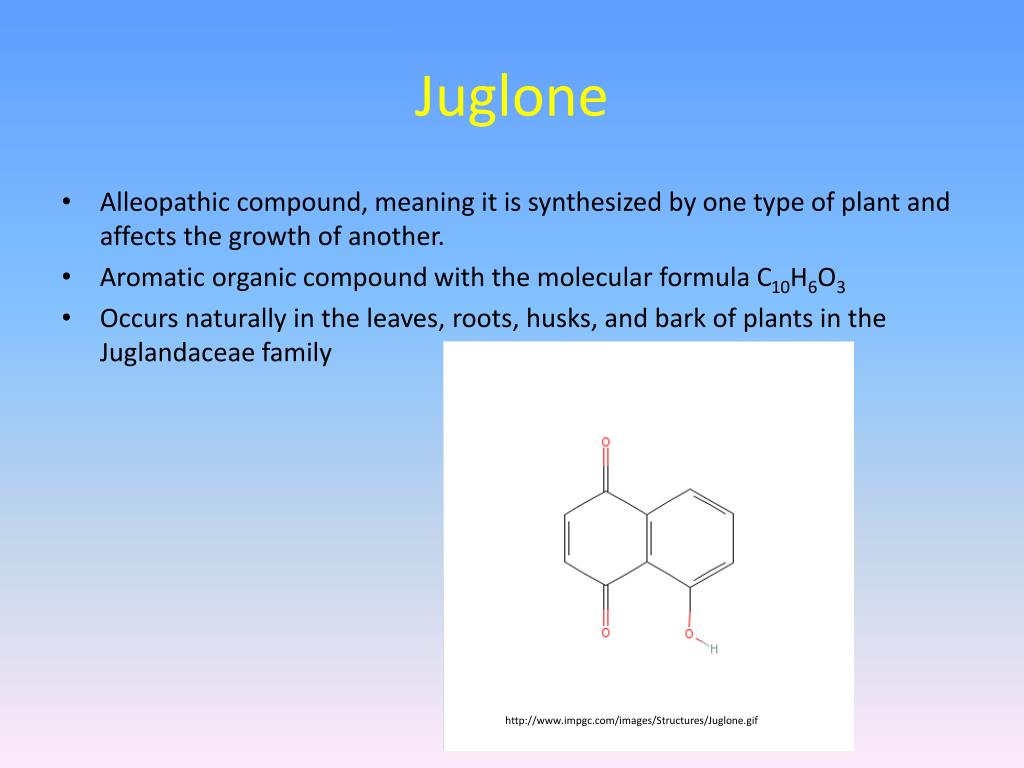 Juglone

• Alleopathic compound, meaning it is synthesized by one type of plant and affects the growth of another.
• Aromatic organic compound with the molecular formula $C_{10}H_6O_3$
• Occurs naturally in the leaves, roots, husks, and bark of plants in the Juglandaceae family

O
O
O
H

http://www.impgc.com/images/Structures/Juglone.gif